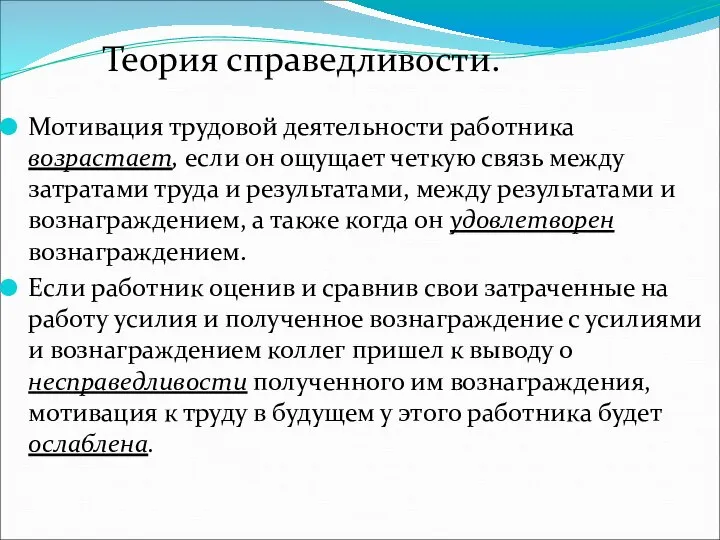 Теория справедливости.

Мотивация трудовой деятельности работника возрастает, если он ощущает четкую связь между затратами труда и результатами, между результатами и вознаграждением, а также когда он удовлетворен вознаграждением.

Если работник оценив и сравнив свои затраченные на работу усилия и полученное вознаграждение с усилиями и вознаграждением коллег пришел к выводу о несправедливости полученного им вознаграждения, мотивация к труду в будущем у этого работника будет ослаблена.